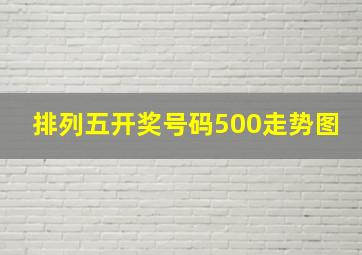 排列五开奖号码500走势图